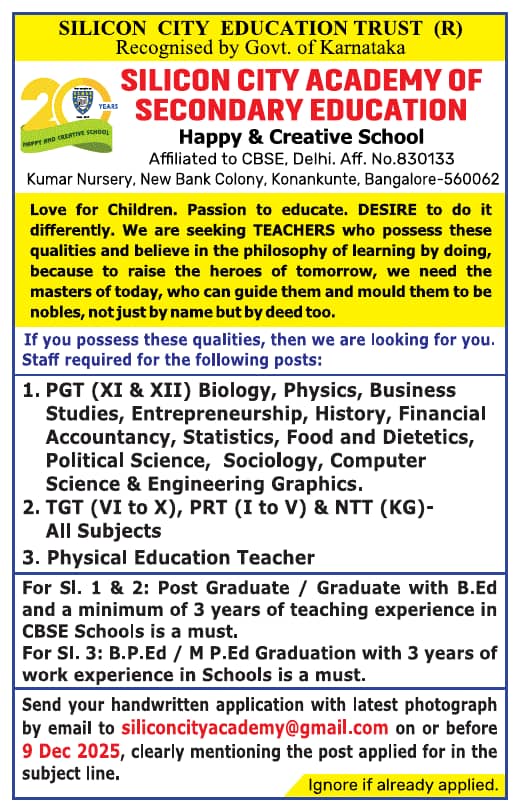 SILICON CITY EDUCATION TRUST (R)
Recognised by Govt. of Karnataka

20 YEARS
HAPPY AND CREATIVE SCHOOL

SILICON CITY ACADEMY OF SECONDARY EDUCATION
Happy & Creative School
Affiliated to CBSE, Delhi. Aff. No.830133
Kumar Nursery, New Bank Colony, Konankunte, Bangalore-560062

Love for Children. Passion to educate. DESIRE to do it differently. We are seeking TEACHERS who possess these qualities and believe in the philosophy of learning by doing, because to raise the heroes of tomorrow, we need the masters of today, who can guide them and mould them to be nobles, not just by name but by deed too.

If you possess these qualities, then we are looking for you. Staff required for the following posts:

1. PGT (XI & XII) Biology, Physics, Business Studies, Entrepreneurship, History, Financial Accountancy, Statistics, Food and Dietetics, Political Science, Sociology, Computer Science & Engineering Graphics.
2. TGT (VI to X), PRT (I to V) & NTT (KG)- All Subjects
3. Physical Education Teacher

For Sl. 1 & 2: Post Graduate / Graduate with B.Ed and a minimum of 3 years of teaching experience in CBSE Schools is a must.
For Sl. 3: B.P.Ed / M P.Ed Graduation with 3 years of work experience in Schools is a must.

Send your handwritten application with latest photograph by email to siliconcityacademy@gmail.com on or before 9 Dec 2025, clearly mentioning the post applied for in the subject line.

Ignore if already applied.